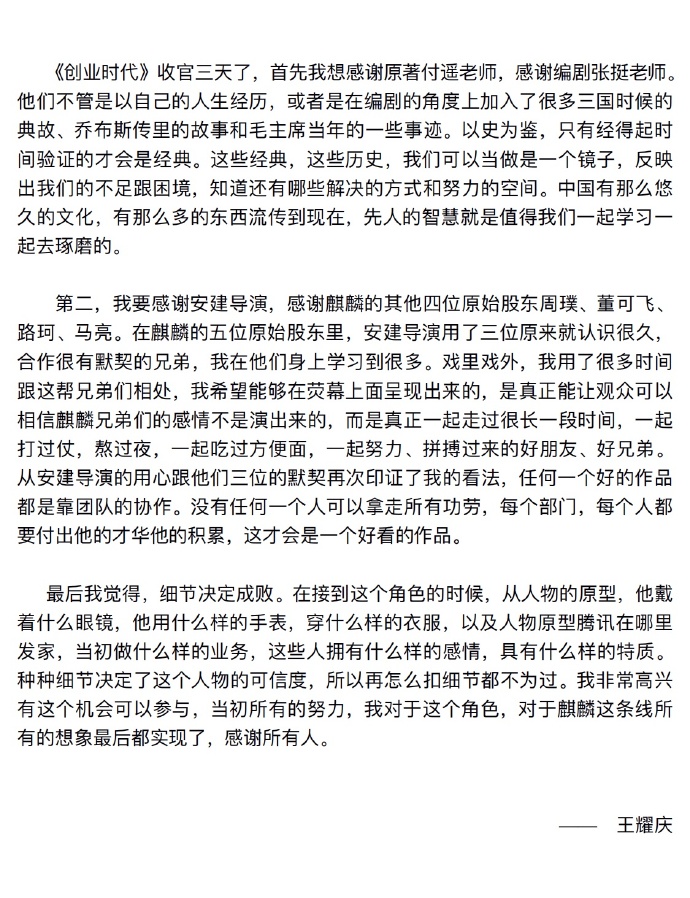 《创业时代》收官三天了，首先我想感谢原著付遥老师，感谢编剧张挺老师。他们不管是以自己的人生经历，或者是在编剧的角度上加入了很多三国时候的典故、乔布斯传里的故事和毛主席当年的一些事迹。以史为鉴，只有经得起时间验证的才会是经典。这些经典，这些历史，我们可以当做是一个镜子，反映出我们的不足跟困境，知道还有哪些解决的方式和努力的空间。中国有那么悠久的文化，有那么多的东西流传到现在，先人的智慧就是值得我们一起学习一起去琢磨的。

第二，我要感谢安建导演，感谢麒麟的其他四位原始股东周璞、董可飞、路珂、马亮。在麒麟的五位原始股东里，安建导演用了三位原来就认识很久，合作很有默契的兄弟，我在他们身上学习到很多。戏里戏外，我用了很多时间跟这帮兄弟们相处，我希望能够在荧幕上面呈现出来的，是真正能让观众可以相信麒麟兄弟们的感情不是演出来的，而是真正一起走过很长一段时间，一起打过仗，熬过夜，一起吃过方便面，一起努力、拼搏过来的好朋友、好兄弟。从安建导演的用心跟他们三位的默契再次印证了我的看法，任何一个好的作品都是靠团队的协作。没有任何一个人可以拿走所有功劳，每个部门，每个人都要付出他的才华他的积累，这才会是一个好看的作品。

最后我觉得，细节决定成败。在接到这个角色的时候，从人物的原型，他戴着什么眼镜，他用什么样的手表，穿什么样的衣服，以及人物原型腾讯在哪里发家，当初做什么样的业务，这些人拥有什么样的感情，具有什么样的特质。种种细节决定了这个人物的可信度，所以再怎么扣细节都不为过。我非常高兴有这个机会可以参与，当初所有的努力，我对于这个角色，对于麒麟这条线所有的想象最后都实现了，感谢所有人。

—— 王耀庆